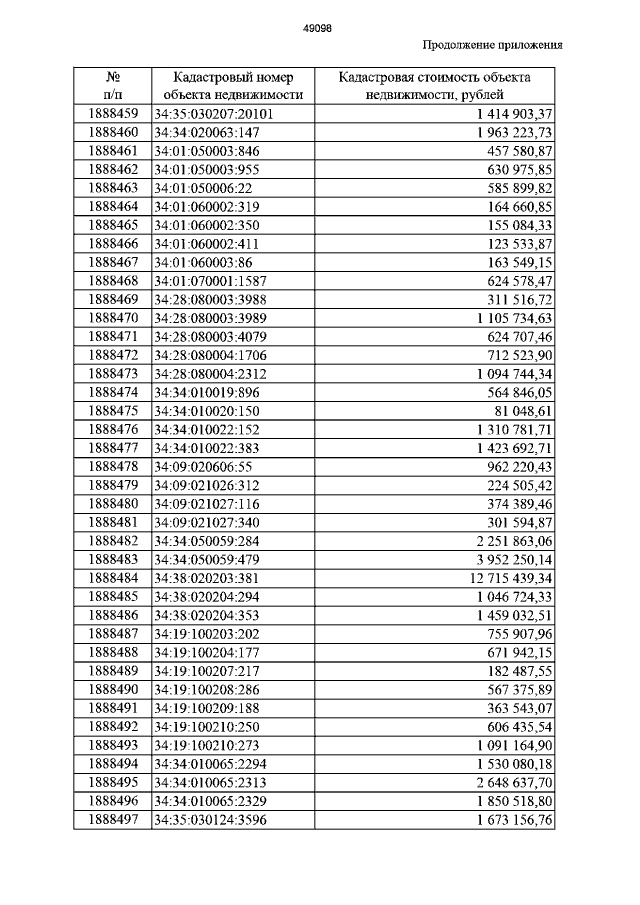 49098

Продолжение приложения

| № п/п | Кадастровый номер объекта недвижимости | Кадастровая стоимость объекта недвижимости, рублей |
|---|---|---|
| 1888459 | 34:35:030207:20101 | 1 414 903,37 |
| 1888460 | 34:34:020063:147 | 1 963 223,73 |
| 1888461 | 34:01:050003:846 | 457 580,87 |
| 1888462 | 34:01:050003:955 | 630 975,85 |
| 1888463 | 34:01:050006:22 | 585 899,82 |
| 1888464 | 34:01:060002:319 | 164 660,85 |
| 1888465 | 34:01:060002:350 | 155 084,33 |
| 1888466 | 34:01:060002:411 | 123 533,87 |
| 1888467 | 34:01:060003:86 | 163 549,15 |
| 1888468 | 34:01:070001:1587 | 624 578,47 |
| 1888469 | 34:28:080003:3988 | 311 516,72 |
| 1888470 | 34:28:080003:3989 | 1 105 734,63 |
| 1888471 | 34:28:080003:4079 | 624 707,46 |
| 1888472 | 34:28:080004:1706 | 712 523,90 |
| 1888473 | 34:28:080004:2312 | 1 094 744,34 |
| 1888474 | 34:34:010019:896 | 564 846,05 |
| 1888475 | 34:34:010020:150 | 81 048,61 |
| 1888476 | 34:34:010022:152 | 1 310 781,71 |
| 1888477 | 34:34:010022:383 | 1 423 692,71 |
| 1888478 | 34:09:020606:55 | 962 220,43 |
| 1888479 | 34:09:021026:312 | 224 505,42 |
| 1888480 | 34:09:021027:116 | 374 389,46 |
| 1888481 | 34:09:021027:340 | 301 594,87 |
| 1888482 | 34:34:050059:284 | 2 251 863,06 |
| 1888483 | 34:34:050059:479 | 3 952 250,14 |
| 1888484 | 34:38:020203:381 | 12 715 439,34 |
| 1888485 | 34:38:020204:294 | 1 046 724,33 |
| 1888486 | 34:38:020204:353 | 1 459 032,51 |
| 1888487 | 34:19:100203:202 | 755 907,96 |
| 1888488 | 34:19:100204:177 | 671 942,15 |
| 1888489 | 34:19:100207:217 | 182 487,55 |
| 1888490 | 34:19:100208:286 | 567 375,89 |
| 1888491 | 34:19:100209:188 | 363 543,07 |
| 1888492 | 34:19:100210:250 | 606 435,54 |
| 1888493 | 34:19:100210:273 | 1 091 164,90 |
| 1888494 | 34:34:010065:2294 | 1 530 080,18 |
| 1888495 | 34:34:010065:2313 | 2 648 637,70 |
| 1888496 | 34:34:010065:2329 | 1 850 518,80 |
| 1888497 | 34:35:030124:3596 | 1 673 156,76 |